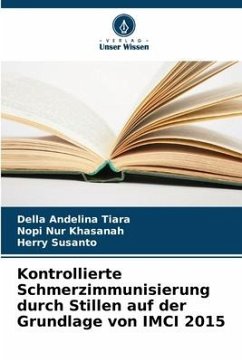 - VERLAG -
Unser Wissen

Della Andelina Tiara
Nopi Nur Khasanah
Herry Susanto

Kontrollierte Schmerzimmunisierung durch Stillen auf der Grundlage von IMCI 2015